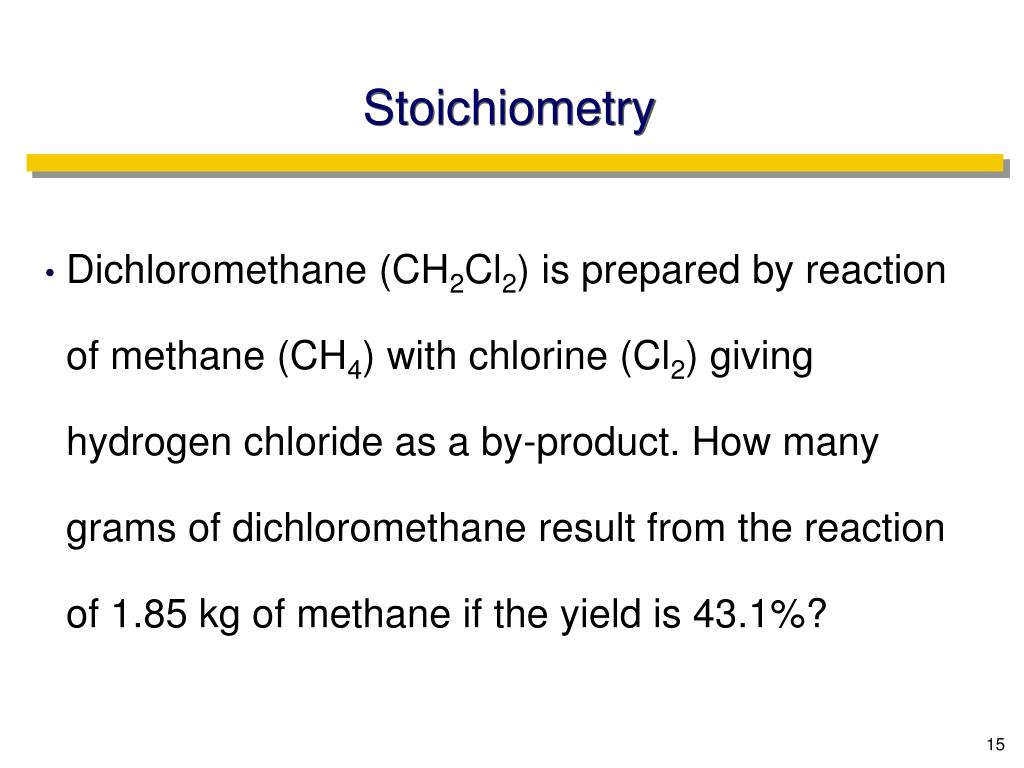 Stoichiometry

• Dichloromethane ($CH_2Cl_2$) is prepared by reaction of methane ($CH_4$) with chlorine ($Cl_2$) giving hydrogen chloride as a by-product. How many grams of dichloromethane result from the reaction of 1.85 kg of methane if the yield is 43.1%?

15